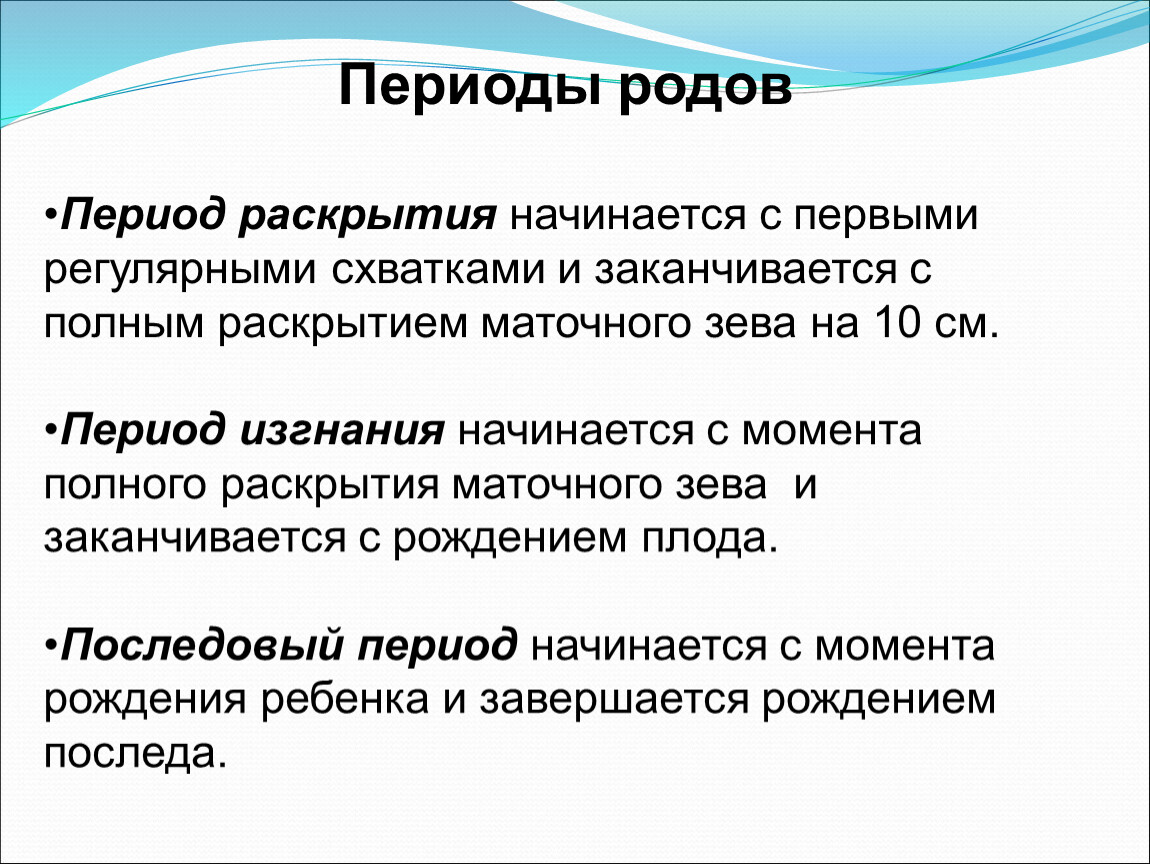 Периоды родов

•Период раскрытия начинается с первыми регулярными схватками и заканчивается с полным раскрытием маточного зева на 10 см.

•Период изгнания начинается с момента полного раскрытия маточного зева и заканчивается с рождением плода.

•Последовый период начинается с момента рождения ребенка и завершается рождением последа.